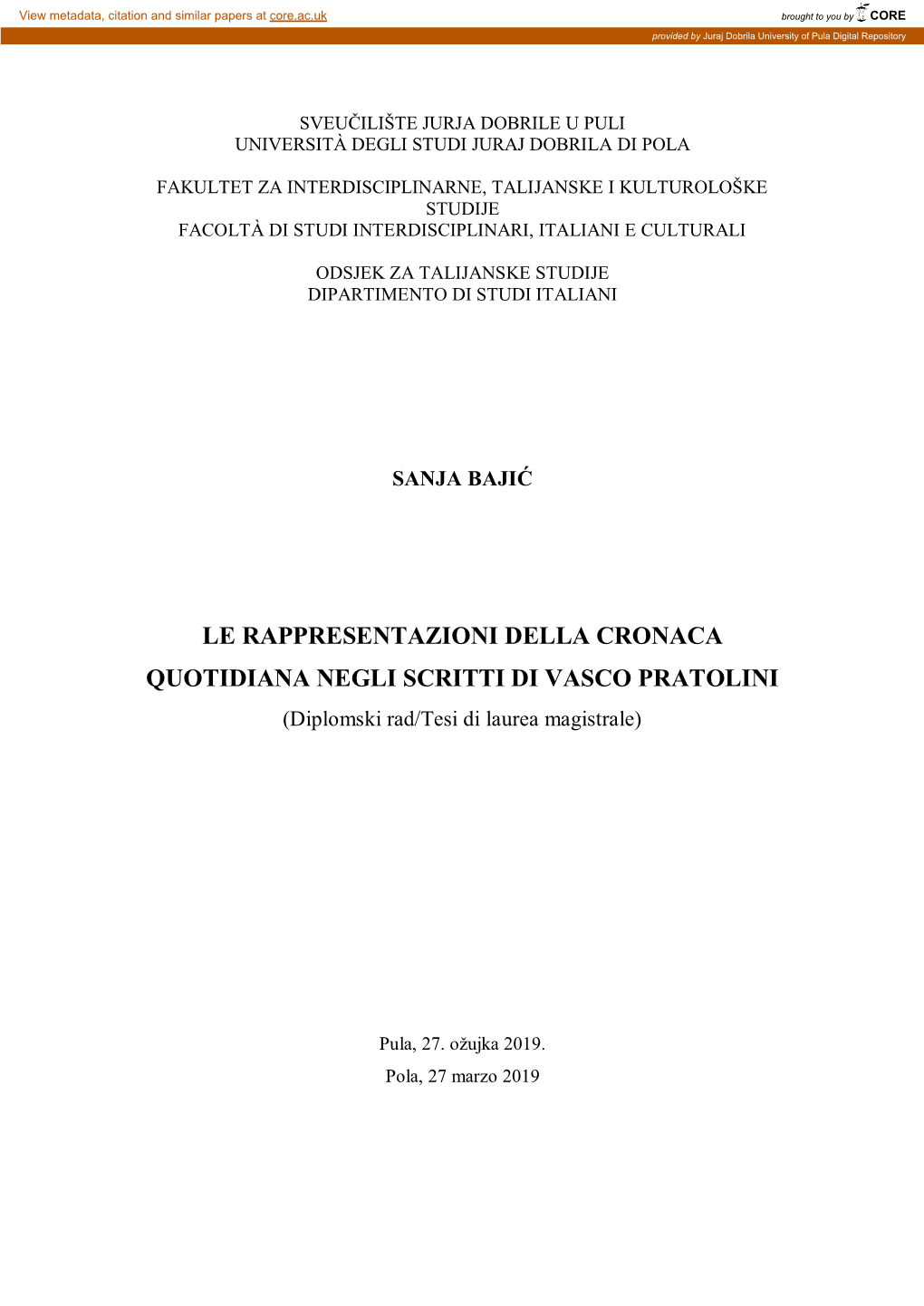 View metadata, citation and similar papers at core.ac.uk

brought to you by CORE

provided by Juraj Dobrila University of Pula Digital Repository

SVEUČILIŠTE JURJA DOBRILE U PULI
UNIVERSITÀ DEGLI STUDI JURAJ DOBRILA DI POLA

FAKULTET ZA INTERDISCIPLINARNE, TALIJANSKE I KULTUROLOŠKE STUDIJE
FACOLTÀ DI STUDI INTERDISCIPLINARI, ITALIANI E CULTURALI

ODSJEK ZA TALIJANSKE STUDIJE
DIPARTIMENTO DI STUDI ITALIANI

SANJA BAJIĆ

LE RAPPRESENTAZIONI DELLA CRONACA QUOTIDIANA NEGLI SCRITTI DI VASCO PRATOLINI
(Diplomski rad/Tesi di laurea magistrale)

Pula, 27. ožujka 2019.
Pola, 27 marzo 2019